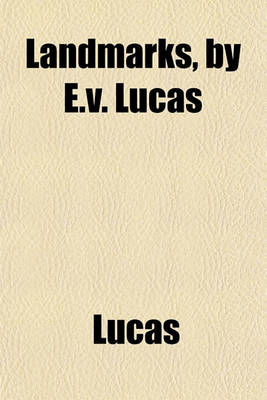 Landmarks, by E.v. Lucas

Lucas